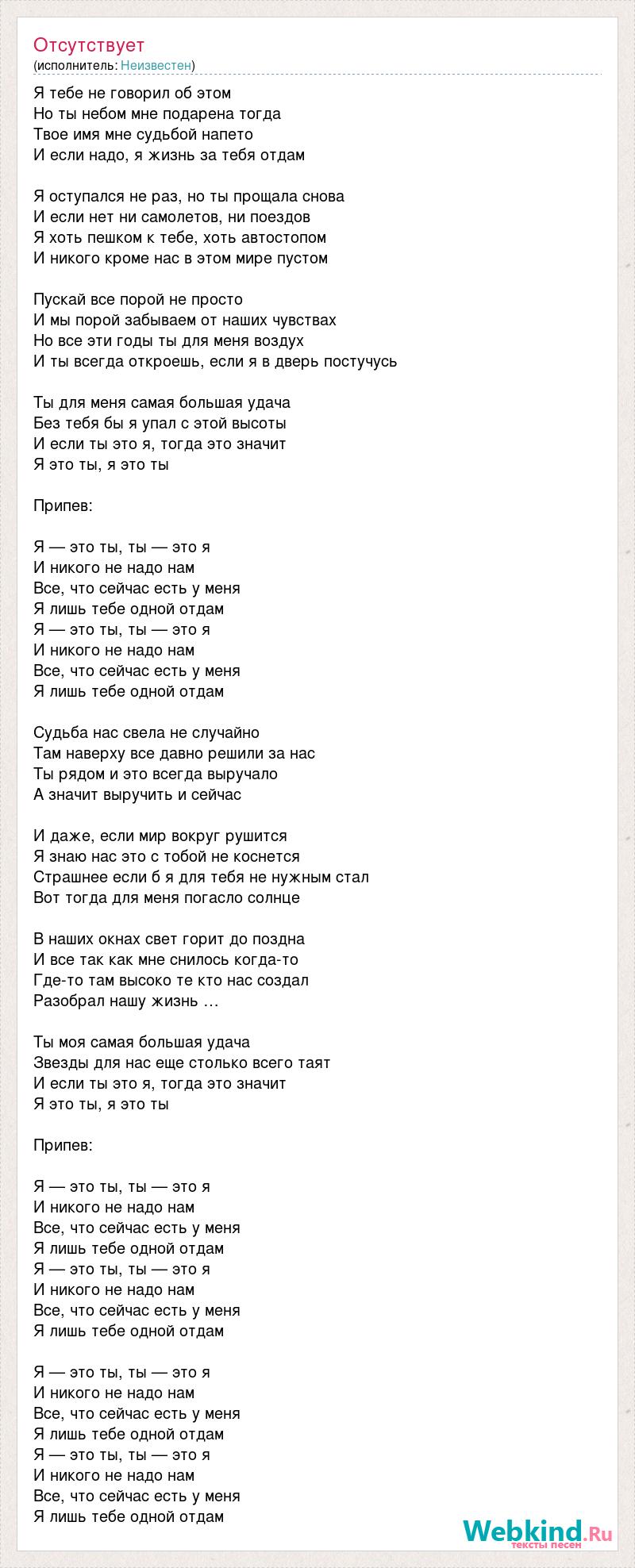 Отсутствует
(исполнитель: Неизвестен)

Я тебе не говорил об этом
Но ты небом мне подарена тогда
Твое имя мне судьбой напето
И если надо, я жизнь за тебя отдам

Я оступался не раз, но ты прощала снова
И если нет ни самолетов, ни поездов
Я хоть пешком к тебе, хоть автостопом
И никого кроме нас в этом мире пустом

Пускай все порой не просто
И мы порой забываем от наших чувствах
Но все эти годы ты для меня воздух
И ты всегда откроешь, если я в дверь постучусь

Ты для меня самая большая удача
Без тебя бы я упал с этой высоты
И если ты это я, тогда это значит
Я это ты, я это ты

Припев:

Я — это ты, ты — это я
И никого не надо нам
Все, что сейчас есть у меня
Я лишь тебе одной отдам
Я — это ты, ты — это я
И никого не надо нам
Все, что сейчас есть у меня
Я лишь тебе одной отдам

Судьба нас свела не случайно
Там наверху все давно решили за нас
Ты рядом и это всегда выручало
А значит выручить и сейчас

И даже, если мир вокруг рушится
Я знаю нас это с тобой не коснется
Страшнее если б я для тебя не нужным стал
Вот тогда для меня погасло солнце

В наших окнах свет горит до поздна
И все так как мне снилось когда-то
Где-то там высоко те кто нас создал
Разобрал нашу жизнь …

Ты моя самая большая удача
Звезды для нас еще столько всего таят
И если ты это я, тогда это значит
Я это ты, я это ты

Припев:

Я — это ты, ты — это я
И никого не надо нам
Все, что сейчас есть у меня
Я лишь тебе одной отдам
Я — это ты, ты — это я
И никого не надо нам
Все, что сейчас есть у меня
Я лишь тебе одной отдам

Я — это ты, ты — это я
И никого не надо нам
Все, что сейчас есть у меня
Я лишь тебе одной отдам
Я — это ты, ты — это я
И никого не надо нам
Все, что сейчас есть у меня
Я лишь тебе одной отдам

Webkind.Ru
тексты песен